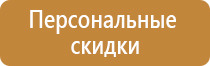 Персональные скидки